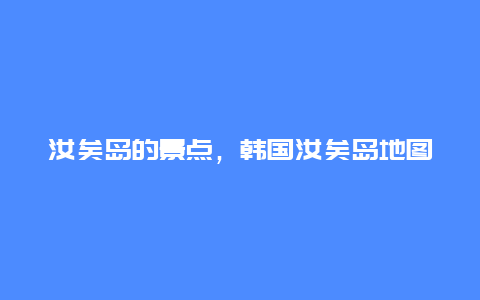 汝矣岛的景点，韩国汝矣岛地图